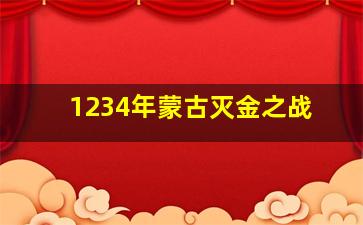 1234年蒙古灭金之战